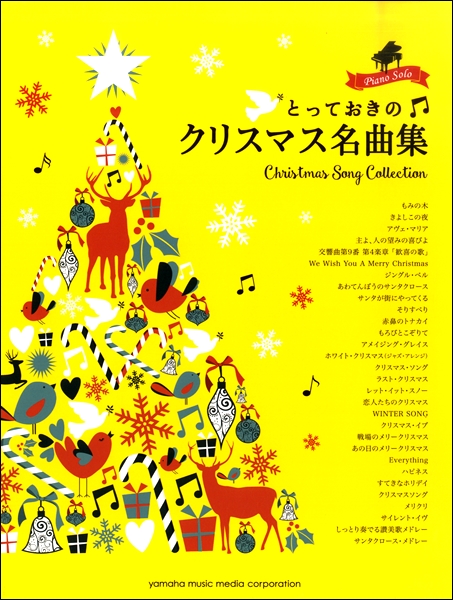 Piano Solo

とっておきの
クリスマス名曲集
Christmas Song Collection

もみの木
きよしこの夜
アヴェ・マリア
主よ、人の望みの喜びよ
交響曲第9番 第4楽章「歓喜の歌」
We Wish You A Merry Christmas
ジングル・ベル
あわてんぼうのサンタクロース
サンタが街にやってくる
そりすべり
赤鼻のトナカイ
もろびとこぞりて
アメイジング・グレイス
ホワイト・クリスマス(ジャズ・アレンジ)
クリスマス・ソング
ラスト・クリスマス
レット・イット・スノー
恋人たちのクリスマス
WINTER SONG
クリスマス・イブ
戦場のメリークリスマス
あの日のメリークリスマス
Everything
ハピネス
すてきなホリデイ
クリスマスソング
メリクリ
サイレント・イヴ
しっとり奏でる讃美歌メドレー
サンタクロース・メドレー

yamaha music media corporation